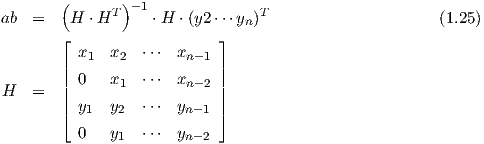 $ab = \left(H \cdot H^T\right)^{-1} \cdot H \cdot (y2 \cdots y_n)^T$ (1.25)

$H = \begin{bmatrix} x_1 & x_2 & \cdots & x_{n-1} \\ 0 & x_1 & \cdots & x_{n-2} \\ y_1 & y_2 & \cdots & y_{n-1} \\ 0 & y_1 & \cdots & y_{n-2} \end{bmatrix}$